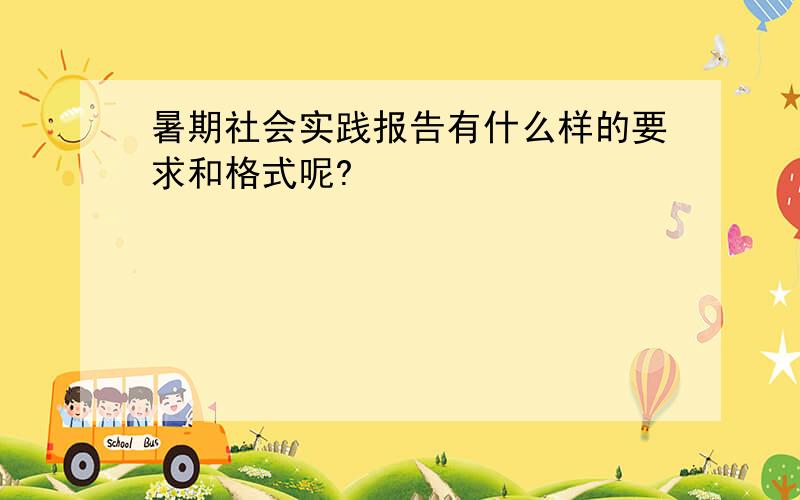 暑期社会实践报告有什么样的要求和格式呢?

5

9

School Bus